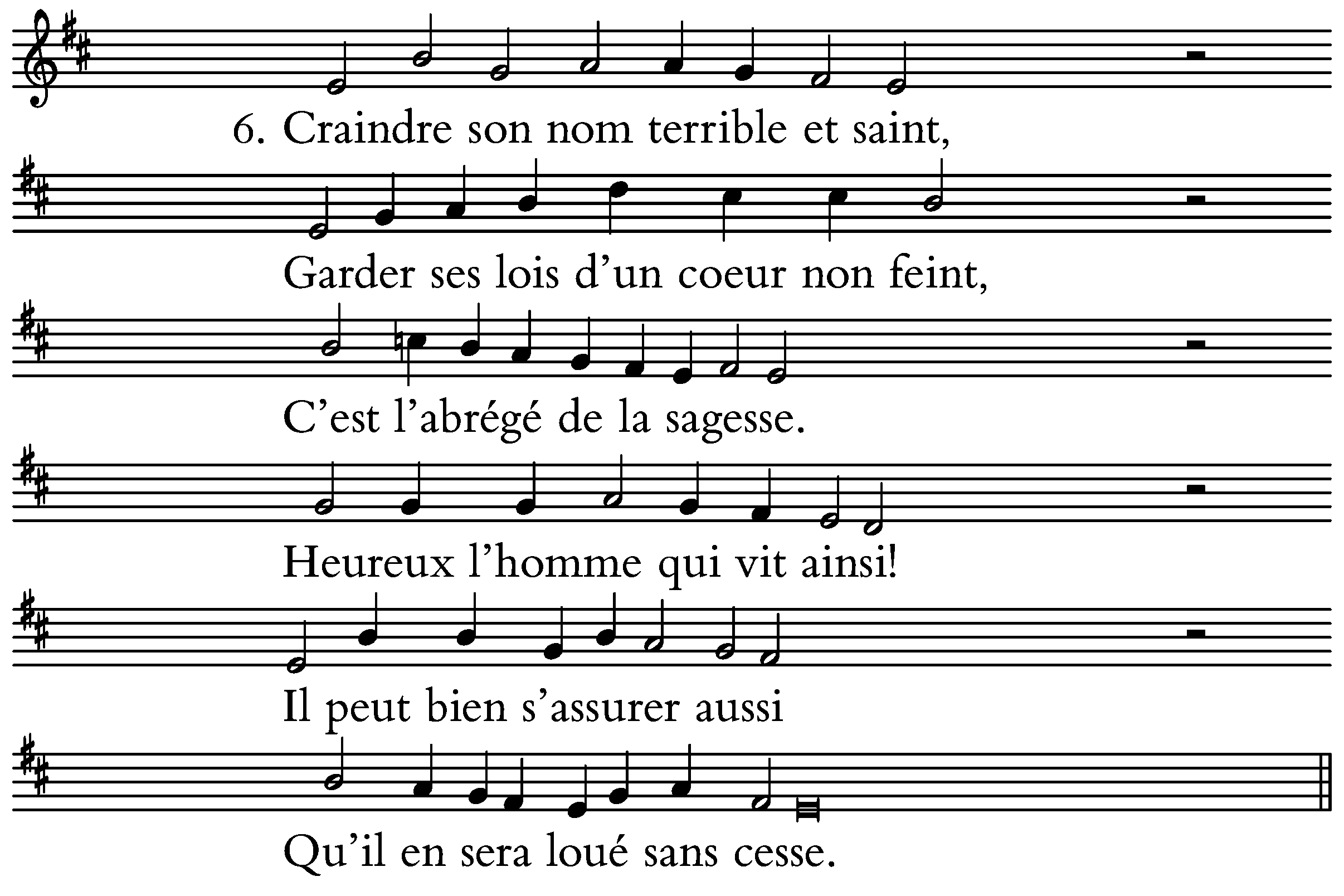 6. Craindre son nom terrible et saint,

Garder ses lois d'un coeur non feint,

C'est l'abrégé de la sagesse.

Heureux l'homme qui vit ainsi!

Il peut bien s'assurer aussi

Qu'il en sera loué sans cesse.